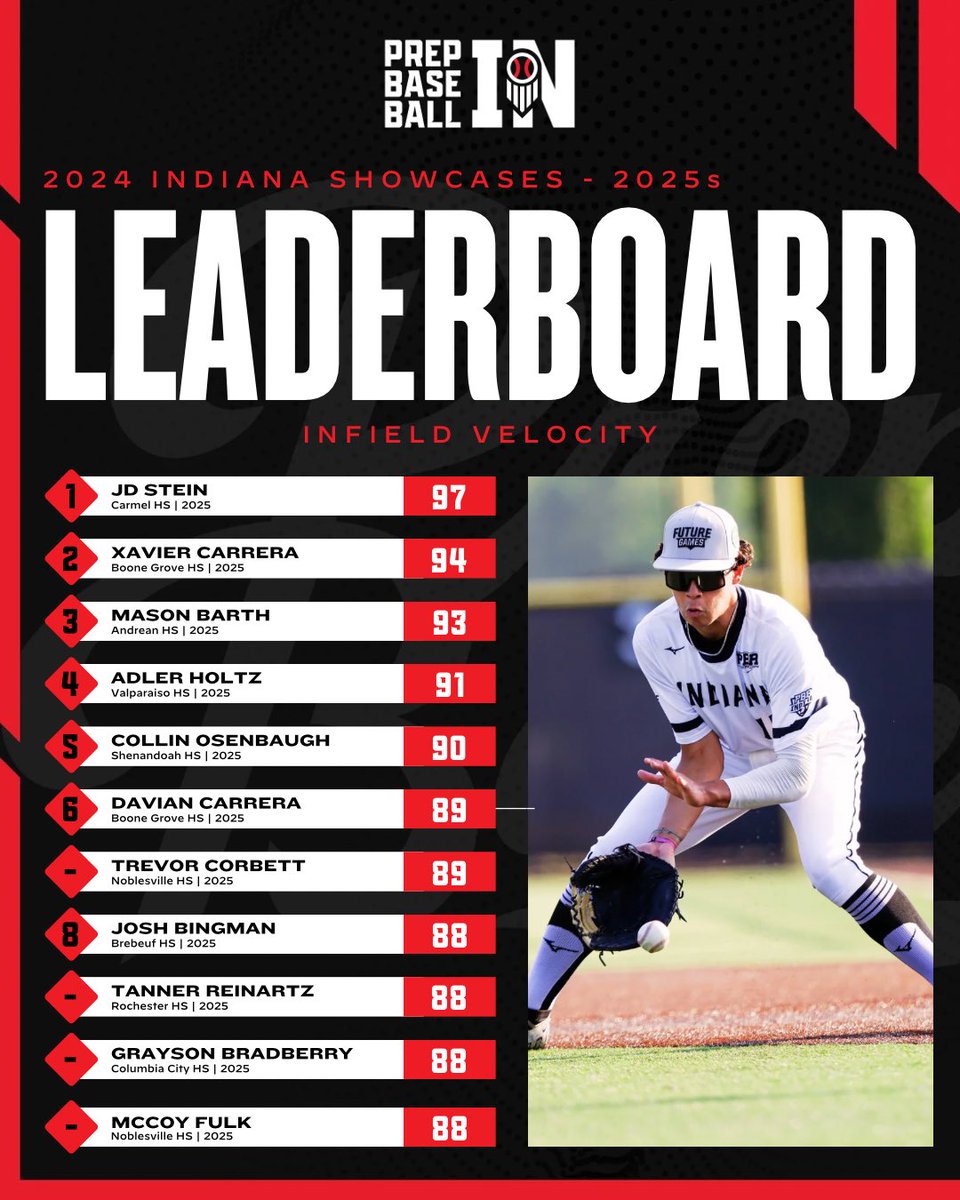 PREP BASE BALL IN

2024 INDIANA SHOWCASES - 2025s

LEADERBOARD

INFIELD VELOCITY

1 JD STEIN
Carmel HS | 2025
97

2 XAVIER CARRERA
Boone Grove HS | 2025
94

3 MASON BARTH
Andrean HS | 2025
93

4 ADLER HOLTZ
Valparaiso HS | 2025
91

5 COLLIN OSENBAUGH
Shenandoah HS | 2025
90

6 DAVIAN CARRERA
Boone Grove HS | 2025
89

- TREVOR CORBETT
Noblesville HS | 2025
89

8 JOSH BINGMAN
Brebeuf HS | 2025
88

- TANNER REINARTZ
Rochester HS | 2025
88

- GRAYSON BRADBERRY
Columbia City HS | 2025
88

- MCCOY FULK
Noblesville HS | 2025
88

FUTURE GAMES
INDIANA